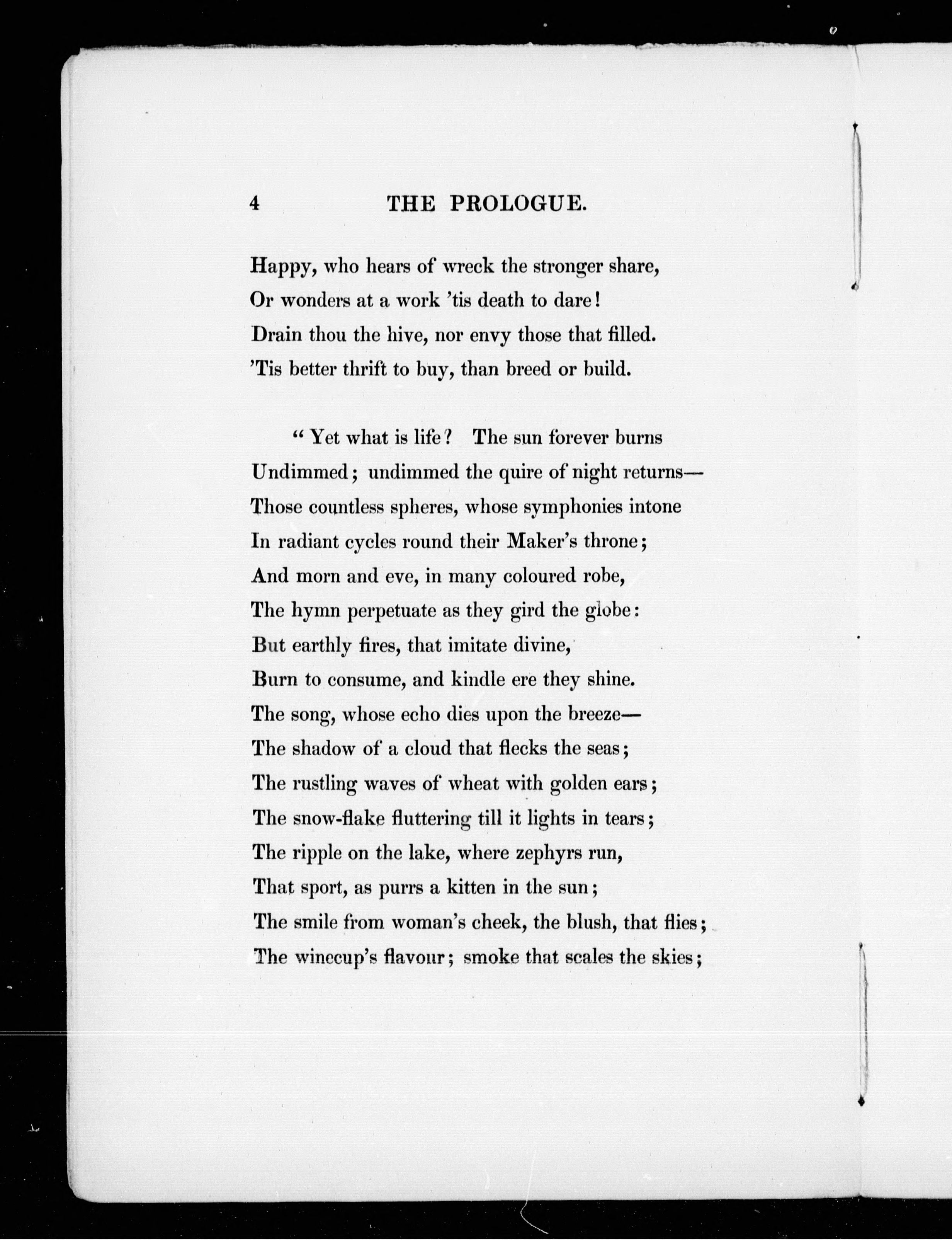 4 THE PROLOGUE.

Happy, who hears of wreck the stronger share,
Or wonders at a work 'tis death to dare!
Drain thou the hive, nor envy those that filled.
'Tis better thrift to buy, than breed or build.

" Yet what is life? The sun forever burns
Undimmed; undimmed the quire of night returns—
Those countless spheres, whose symphonies intone
In radiant cycles round their Maker's throne;
And morn and eve, in many coloured robe,
The hymn perpetuate as they gird the globe:
But earthly fires, that imitate divine,
Burn to consume, and kindle ere they shine.
The song, whose echo dies upon the breeze—
The shadow of a cloud that flecks the seas;
The rustling waves of wheat with golden ears;
The snow-flake fluttering till it lights in tears;
The ripple on the lake, where zephyrs run,
That sport, as purrs a kitten in the sun;
The smile from woman's cheek, the blush, that flies;
The winecup's flavour; smoke that scales the skies;